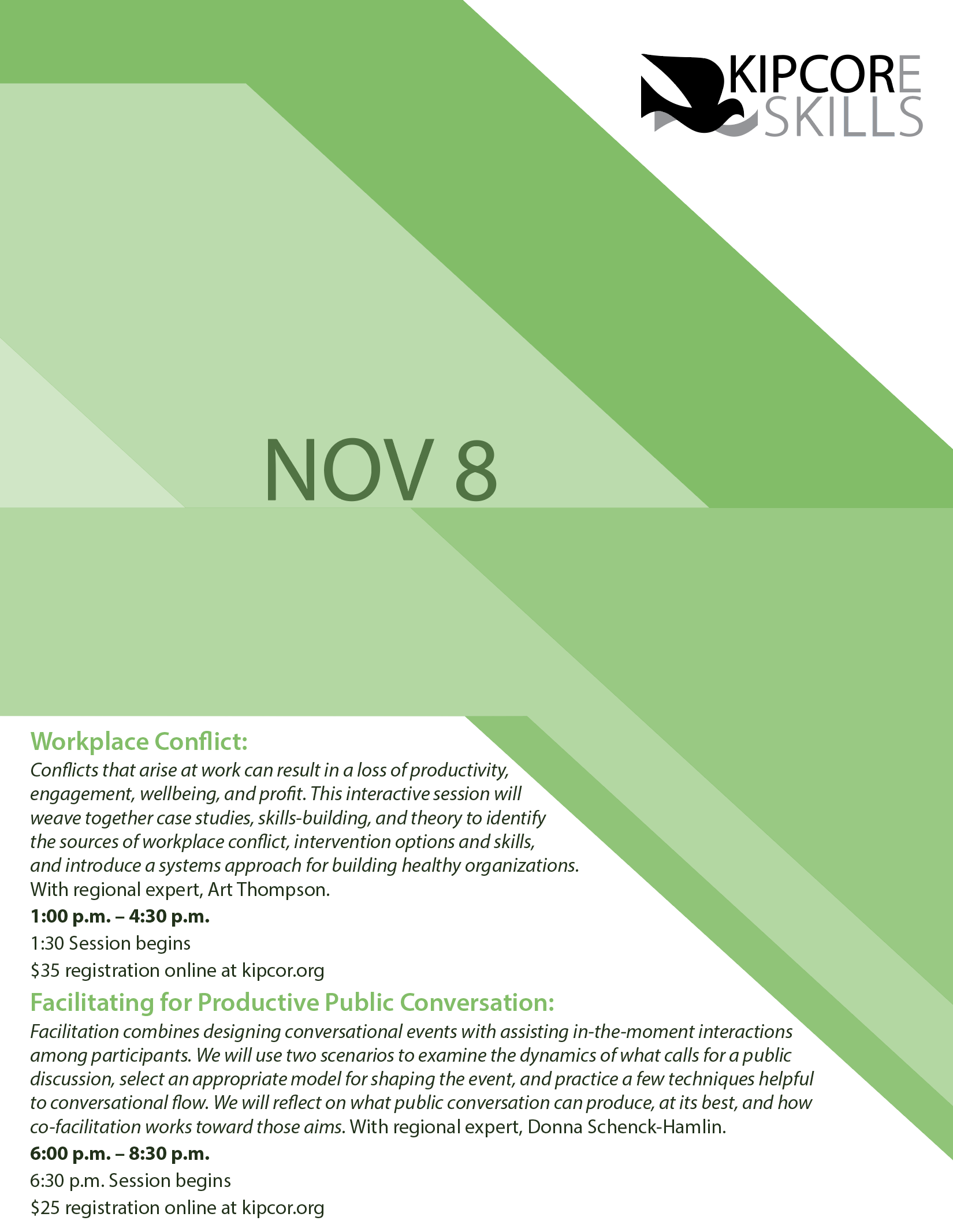 KIPCORE
SKILLS

NOV 8

Workplace Conflict:
Conflicts that arise at work can result in a loss of productivity, engagement, wellbeing, and profit. This interactive session will weave together case studies, skills-building, and theory to identify the sources of workplace conflict, intervention options and skills, and introduce a systems approach for building healthy organizations. With regional expert, Art Thompson.
1:00 p.m. – 4:30 p.m.
1:30 Session begins
$35 registration online at kipcor.org

Facilitating for Productive Public Conversation:
Facilitation combines designing conversational events with assisting in-the-moment interactions among participants. We will use two scenarios to examine the dynamics of what calls for a public discussion, select an appropriate model for shaping the event, and practice a few techniques helpful to conversational flow. We will reflect on what public conversation can produce, at its best, and how co-facilitation works toward those aims. With regional expert, Donna Schenck-Hamlin.
6:00 p.m. – 8:30 p.m.
6:30 p.m. Session begins
$25 registration online at kipcor.org